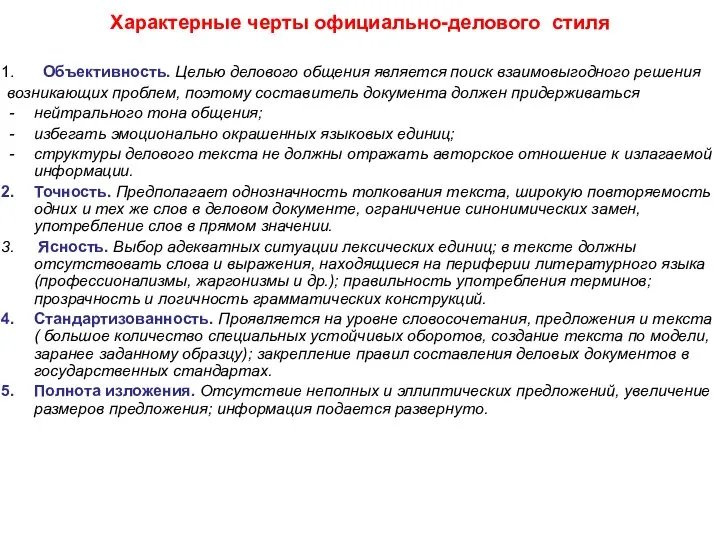 Характерные черты официально-делового стиля

1. Объективность. Целью делового общения является поиск взаимовыгодного решения возникающих проблем, поэтому составитель документа должен придерживаться
- нейтрального тона общения;
- избегать эмоционально окрашенных языковых единиц;
- структуры делового текста не должны отражать авторское отношение к излагаемой информации.

2. Точность. Предполагает однозначность толкования текста, широкую повторяемость одних и тех же слов в деловом документе, ограничение синонимических замен, употребление слов в прямом значении.

3. Ясность. Выбор адекватных ситуации лексических единиц; в тексте должны отсутствовать слова и выражения, находящиеся на периферии литературного языка (профессионализмы, жаргонизмы и др.); правильность употребления терминов; прозрачность и логичность грамматических конструкций.

4. Стандартизованность. Проявляется на уровне словосочетания, предложения и текста ( большое количество специальных устойчивых оборотов, создание текста по модели, заранее заданному образцу); закрепление правил составления деловых документов в государственных стандартах.

5. Полнота изложения. Отсутствие неполных и эллиптических предложений, увеличение размеров предложения; информация подается развернуто.